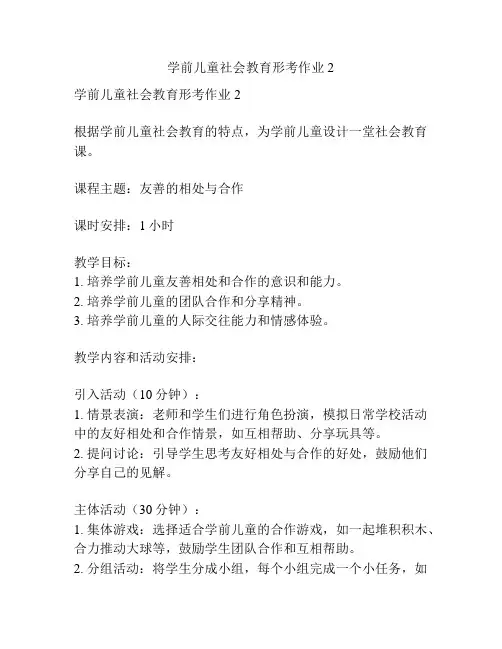 学前儿童社会教育形考作业 2

学前儿童社会教育形考作业 2

根据学前儿童社会教育的特点，为学前儿童设计一堂社会教育课。

课程主题：友善的相处与合作

课时安排：1 小时

教学目标：
1. 培养学前儿童友善相处和合作的意识和能力。
2. 培养学前儿童的团队合作和分享精神。
3. 培养学前儿童的人际交往能力和情感体验。

教学内容和活动安排：

引入活动（10 分钟）：
1. 情景表演：老师和学生们进行角色扮演，模拟日常学校活动中的友好相处和合作情景，如互相帮助、分享玩具等。
2. 提问讨论：引导学生思考友好相处与合作的好处，鼓励他们分享自己的见解。

主体活动（30 分钟）：
1. 集体游戏：选择适合学前儿童的合作游戏，如一起堆积积木、合力推动大球等，鼓励学生团队合作和互相帮助。
2. 分组活动：将学生分成小组，每个小组完成一个小任务，如